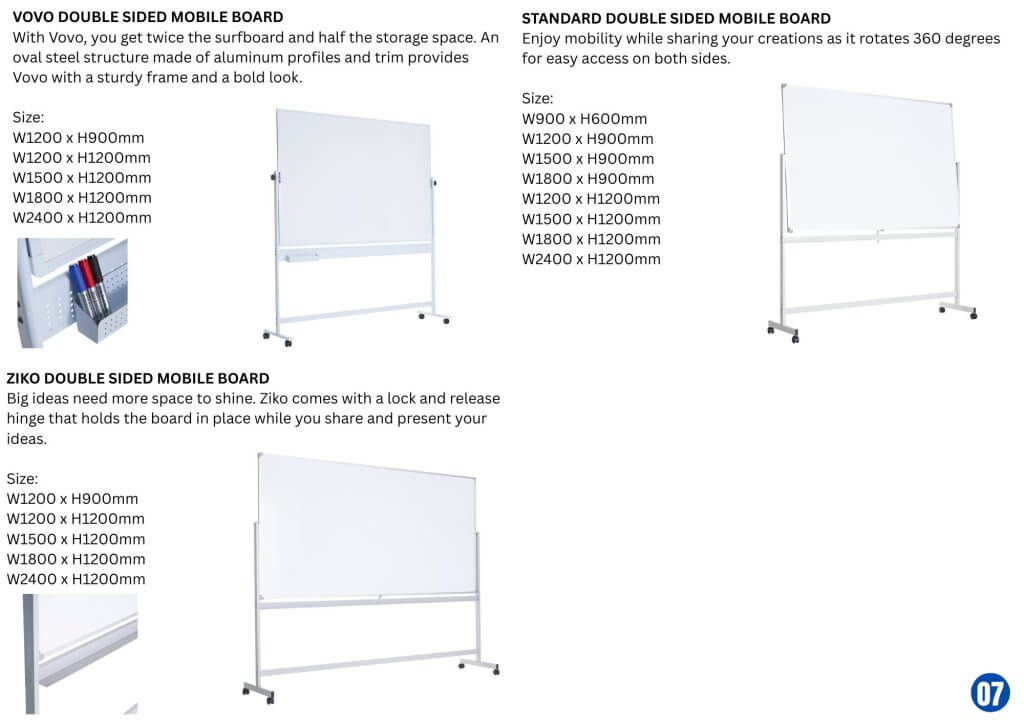 VOVO DOUBLE SIDED MOBILE BOARD
With Vovo, you get twice the surfboard and half the storage space. An oval steel structure made of aluminum profiles and trim provides Vovo with a sturdy frame and a bold look.

Size:
W1200 x H900mm
W1200 x H1200mm
W1500 x H1200mm
W1800 x H1200mm
W2400 x H1200mm

ZIKO DOUBLE SIDED MOBILE BOARD
Big ideas need more space to shine. Ziko comes with a lock and release hinge that holds the board in place while you share and present your ideas.

Size:
W1200 x H900mm
W1200 x H1200mm
W1500 x H1200mm
W1800 x H1200mm
W2400 x H1200mm

STANDARD DOUBLE SIDED MOBILE BOARD
Enjoy mobility while sharing your creations as it rotates 360 degrees for easy access on both sides.

Size:
W900 x H600mm
W1200 x H900mm
W1500 x H900mm
W1800 x H900mm
W1200 x H1200mm
W1500 x H1200mm
W1800 x H1200mm
W2400 x H1200mm

07